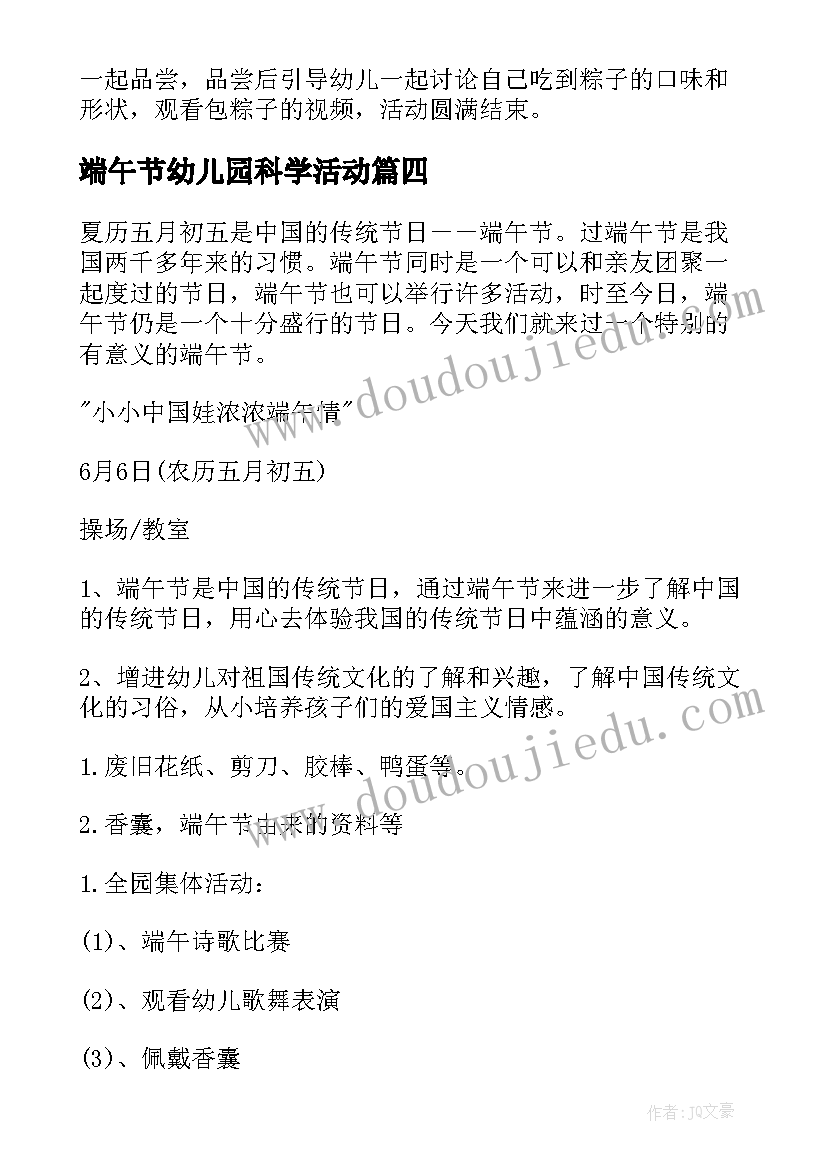 一起品尝，品尝后引导幼儿一起讨论自己吃到粽子的口味和形状，观看包粽子的视频，活动圆满结束。

端午节幼儿园科学活动篇四

夏历五月初五是中国的传统节日——端午节。过端午节是我国两千多年来的习惯。端午节同时是一个可以和亲友团聚一起度过的节日，端午节也可以举行许多活动，时至今日，端午节仍是一个十分盛行的节日。今天我们就来过一个特别的有意义的端午节。

"小小中国娃浓浓端午情"

6月6日(农历五月初五)

操场/教室

1、端午节是中国的传统节日，通过端午节来进一步了解中国的传统节日，用心去体验我国的传统节日中蕴涵的意义。

2、增进幼儿对祖国传统文化的了解和兴趣，了解中国传统文化的习俗，从小培养孩子们的爱国主义情感。

1.废旧花纸、剪刀、胶棒、鸭蛋等。

2.香囊，端午节由来的资料等

1.全园集体活动：

(1)、端午诗歌比赛

(2)、观看幼儿歌舞表演

(3)、佩戴香囊

www.doudoujiedu.com

www.doudoujiedu.com

作者：JQ文豪